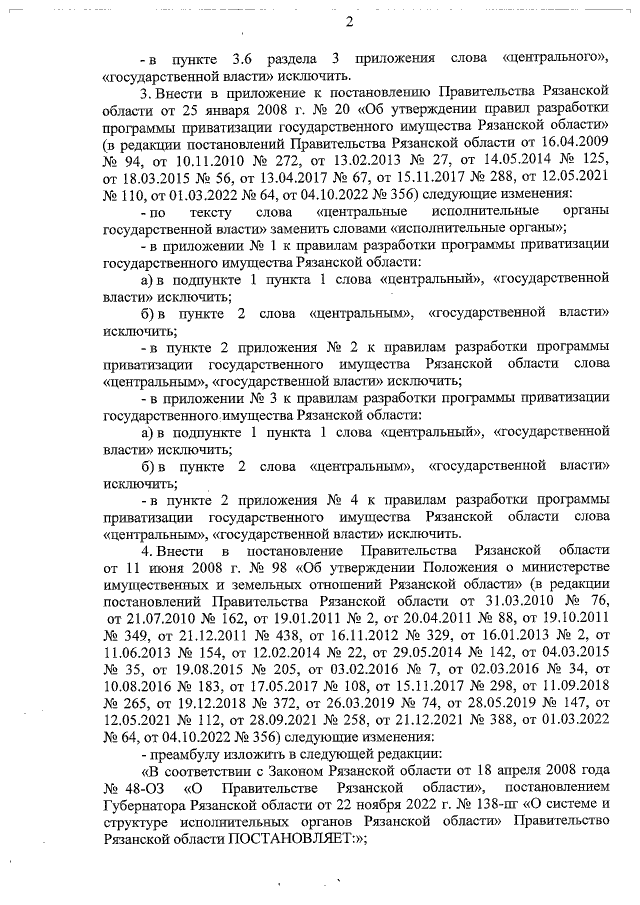 2

- в пункте 3.6 раздела 3 приложения слова «центрального», «государственной власти» исключить.

3. Внести в приложение к постановлению Правительства Рязанской области от 25 января 2008 г. № 20 «Об утверждении правил разработки программы приватизации государственного имущества Рязанской области» (в редакции постановлений Правительства Рязанской области от 16.04.2009 № 94, от 10.11.2010 № 272, от 13.02.2013 № 27, от 14.05.2014 № 125, от 18.03.2015 № 56, от 13.04.2017 № 67, от 15.11.2017 № 288, от 12.05.2021 № 110, от 01.03.2022 № 64, от 04.10.2022 № 356) следующие изменения:

- по тексту слова «центральные исполнительные органы государственной власти» заменить словами «исполнительные органы»;

- в приложении № 1 к правилам разработки программы приватизации государственного имущества Рязанской области:

а) в подпункте 1 пункта 1 слова «центральный», «государственной власти» исключить;

б) в пункте 2 слова «центральным», «государственной власти» исключить;

- в пункте 2 приложения № 2 к правилам разработки программы приватизации государственного имущества Рязанской области слова «центральным», «государственной власти» исключить;

- в приложении № 3 к правилам разработки программы приватизации государственного имущества Рязанской области:

а) в подпункте 1 пункта 1 слова «центральный», «государственной власти» исключить;

б) в пункте 2 слова «центральным», «государственной власти» исключить;

- в пункте 2 приложения № 4 к правилам разработки программы приватизации государственного имущества Рязанской области слова «центральным», «государственной власти» исключить.

4. Внести в постановление Правительства Рязанской области от 11 июня 2008 г. № 98 «Об утверждении Положения о министерстве имущественных и земельных отношений Рязанской области» (в редакции постановлений Правительства Рязанской области от 31.03.2010 № 76, от 21.07.2010 № 162, от 19.01.2011 № 2, от 20.04.2011 № 88, от 19.10.2011 № 349, от 21.12.2011 № 438, от 16.11.2012 № 329, от 16.01.2013 № 2, от 11.06.2013 № 154, от 12.02.2014 № 22, от 29.05.2014 № 142, от 04.03.2015 № 35, от 19.08.2015 № 205, от 03.02.2016 № 7, от 02.03.2016 № 34, от 10.08.2016 № 183, от 17.05.2017 № 108, от 15.11.2017 № 298, от 11.09.2018 № 265, от 19.12.2018 № 372, от 26.03.2019 № 74, от 28.05.2019 № 147, от 12.05.2021 № 112, от 28.09.2021 № 258, от 21.12.2021 № 388, от 01.03.2022 № 64, от 04.10.2022 № 356) следующие изменения:

- преамбулу изложить в следующей редакции:

«В соответствии с Законом Рязанской области от 18 апреля 2008 года № 48-ОЗ «О Правительстве Рязанской области», постановлением Губернатора Рязанской области от 22 ноября 2022 г. № 138-пг «О системе и структуре исполнительных органов Рязанской области» Правительство Рязанской области ПОСТАНОВЛЯЕТ:»;